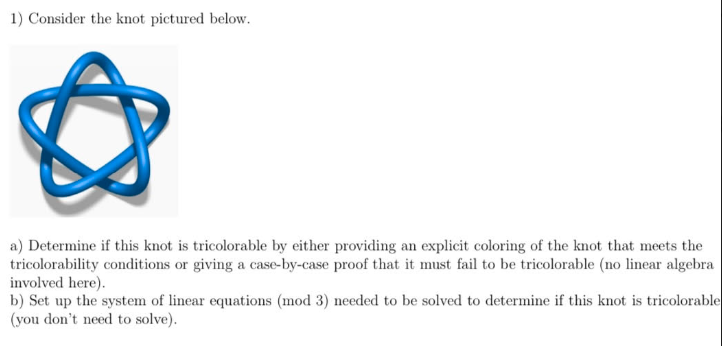 1) Consider the knot pictured below.

a) Determine if this knot is tricolorable by either providing an explicit coloring of the knot that meets the tricolorability conditions or giving a case-by-case proof that it must fail to be tricolorable (no linear algebra involved here).
b) Set up the system of linear equations (mod 3) needed to be solved to determine if this knot is tricolorable (you don't need to solve).